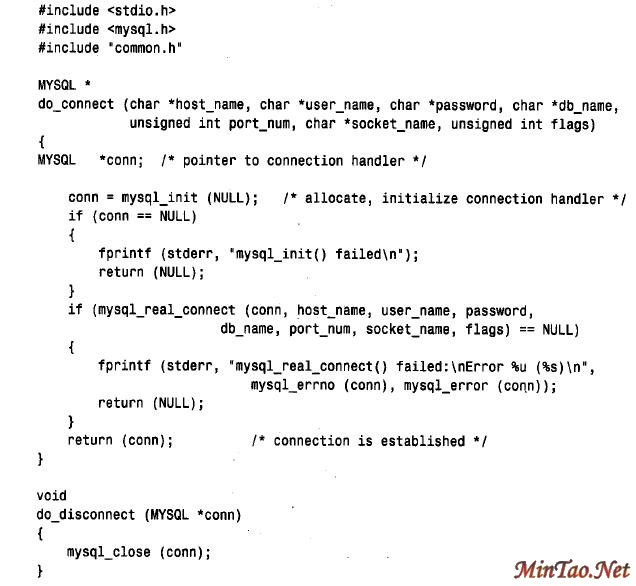 #include <stdio.h>
#include <mysql.h>
#include "common.h"

MYSQL *
do_connect (char *host_name, char *user_name, char *password, char *db_name,
            unsigned int port_num, char *socket_name, unsigned int flags)
{
MYSQL   *conn;  /* pointer to connection handler */

    conn = mysql_init (NULL);   /* allocate, initialize connection handler */
    if (conn == NULL)
    {
        fprintf (stderr, "mysql_init() failed\n");
        return (NULL);
    }
    if (mysql_real_connect (conn, host_name, user_name, password,
                        db_name, port_num, socket_name, flags) == NULL)
    {
        fprintf (stderr, "mysql_real_connect() failed:\nError %u (%s)\n",
                        mysql_errno (conn), mysql_error (conn));
        return (NULL);
    }
    return (conn);            /* connection is established */
}

void
do_disconnect (MYSQL *conn)
{
    mysql_close (conn);
}

MinTao.Net